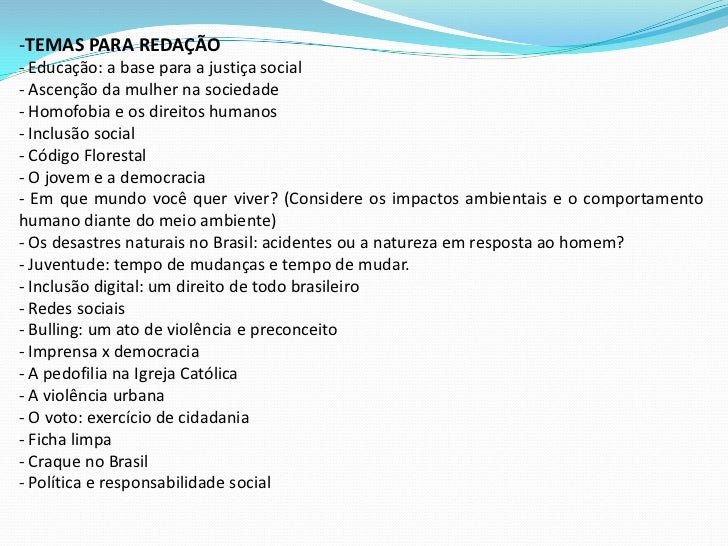 -TEMAS PARA REDAÇÃO
- Educação: a base para a justiça social
- Ascenção da mulher na sociedade
- Homofobia e os direitos humanos
- Inclusão social
- Código Florestal
- O jovem e a democracia
- Em que mundo você quer viver? (Considere os impactos ambientais e o comportamento humano diante do meio ambiente)
- Os desastres naturais no Brasil: acidentes ou a natureza em resposta ao homem?
- Juventude: tempo de mudanças e tempo de mudar.
- Inclusão digital: um direito de todo brasileiro
- Redes sociais
- Bulling: um ato de violência e preconceito
- Imprensa x democracia
- A pedofilia na Igreja Católica
- A violência urbana
- O voto: exercício de cidadania
- Ficha limpa
- Craque no Brasil
- Política e responsabilidade social